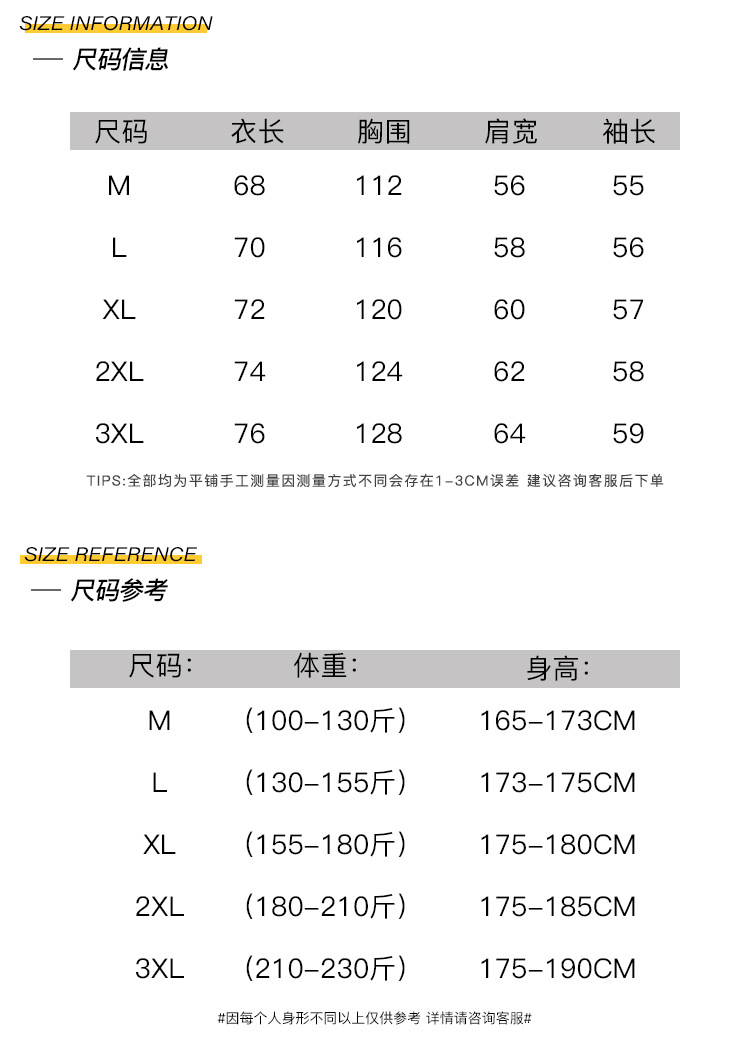 SIZE INFORMATION

— 尺码信息

| 尺码 | 衣长 | 胸围 | 肩宽 | 袖长 |
|---|---|---|---|---|
| M | 68 | 112 | 56 | 55 |
| L | 70 | 116 | 58 | 56 |
| XL | 72 | 120 | 60 | 57 |
| 2XL | 74 | 124 | 62 | 58 |
| 3XL | 76 | 128 | 64 | 59 |

TIPS:全部均为平铺手工测量因测量方式不同会存在1-3CM误差 建议咨询客服后下单

SIZE REFERENCE

— 尺码参考

| 尺码: | 体重: | 身高: |
|---|---|---|
| M | (100-130斤) | 165-173CM |
| L | (130-155斤) | 173-175CM |
| XL | (155-180斤) | 175-180CM |
| 2XL | (180-210斤) | 175-185CM |
| 3XL | (210-230斤) | 175-190CM |

#因每个人身形不同以上仅供参考 详情请咨询客服#